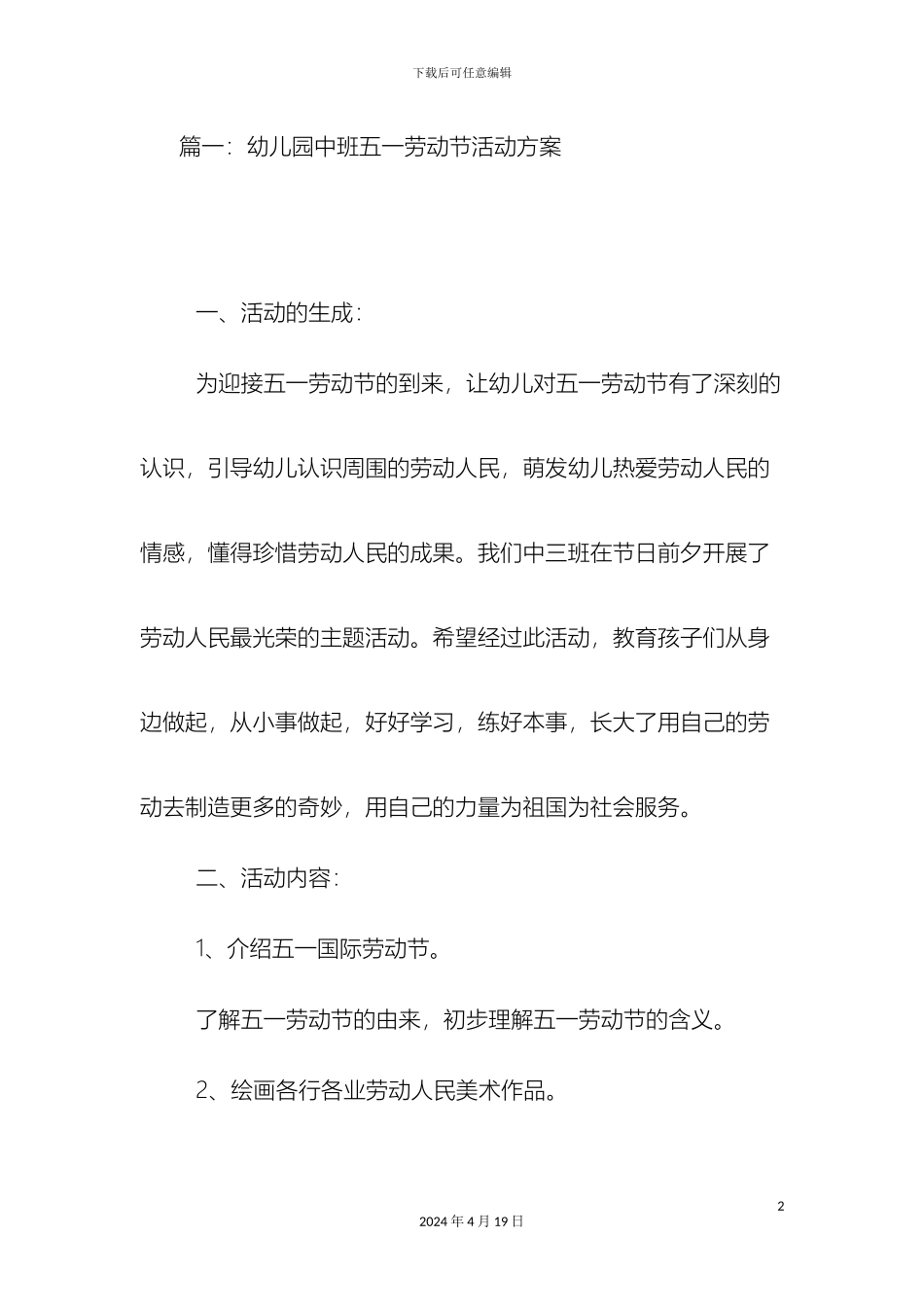 下载后可任意编辑

篇一：幼儿园中班五一劳动节活动方案

一、活动的生成：

为迎接五一劳动节的到来，让幼儿对五一劳动节有了深刻的认识，引导幼儿认识周围的劳动人民，萌发幼儿热爱劳动人民的情感，懂得珍惜劳动人民的成果。我们中三班在节日前夕开展了劳动人民最光荣的主题活动。希望经过此活动，教育孩子们从身边做起，从小事做起，好好学习，练好本事，长大了用自己的劳动去制造更多的奇妙，用自己的力量为祖国为社会服务。

二、活动内容：

1、介绍五一国际劳动节。

了解五一劳动节的由来，初步理解五一劳动节的含义。

2、绘画各行各业劳动人民美术作品。

2

2024 年 4 月 19 日